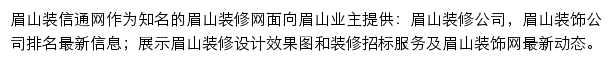 眉山装信通网作为知名的眉山装修网面向眉山业主提供：眉山装修公司，眉山装饰公司排名最新信息；展示眉山装修设计效果图和装修招标服务及眉山装饰网最新动态。